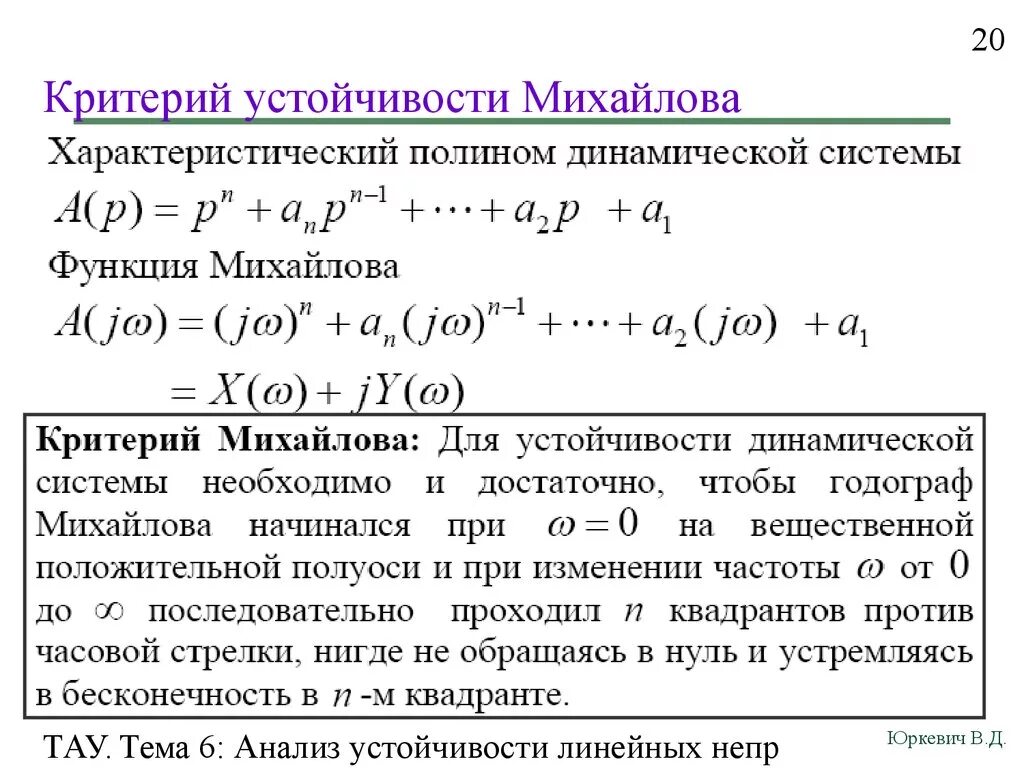 20

Критерий устойчивости Михайлова

Характеристический полином динамической системы

$A(p) = p^n + a_n p^{n-1} + \cdots + a_2 p + a_1$

Функция Михайлова

$A(j\omega) = (j\omega)^n + a_n (j\omega)^{n-1} + \cdots + a_2 (j\omega) + a_1$

$= X(\omega) + jY(\omega)$

Критерий Михайлова: Для устойчивости динамической системы необходимо и достаточно, чтобы годограф Михайлова начинался при $\omega = 0$ на вещественной положительной полуоси и при изменении частоты $\omega$ от $0$ до $\infty$ последовательно проходил $n$ квадрантов против часовой стрелки, нигде не обращаясь в нуль и устремляясь в бесконечность в $n$ -м квадранте.

ТАУ. Тема 6: Анализ устойчивости линейных непр

Юркевич В.Д.